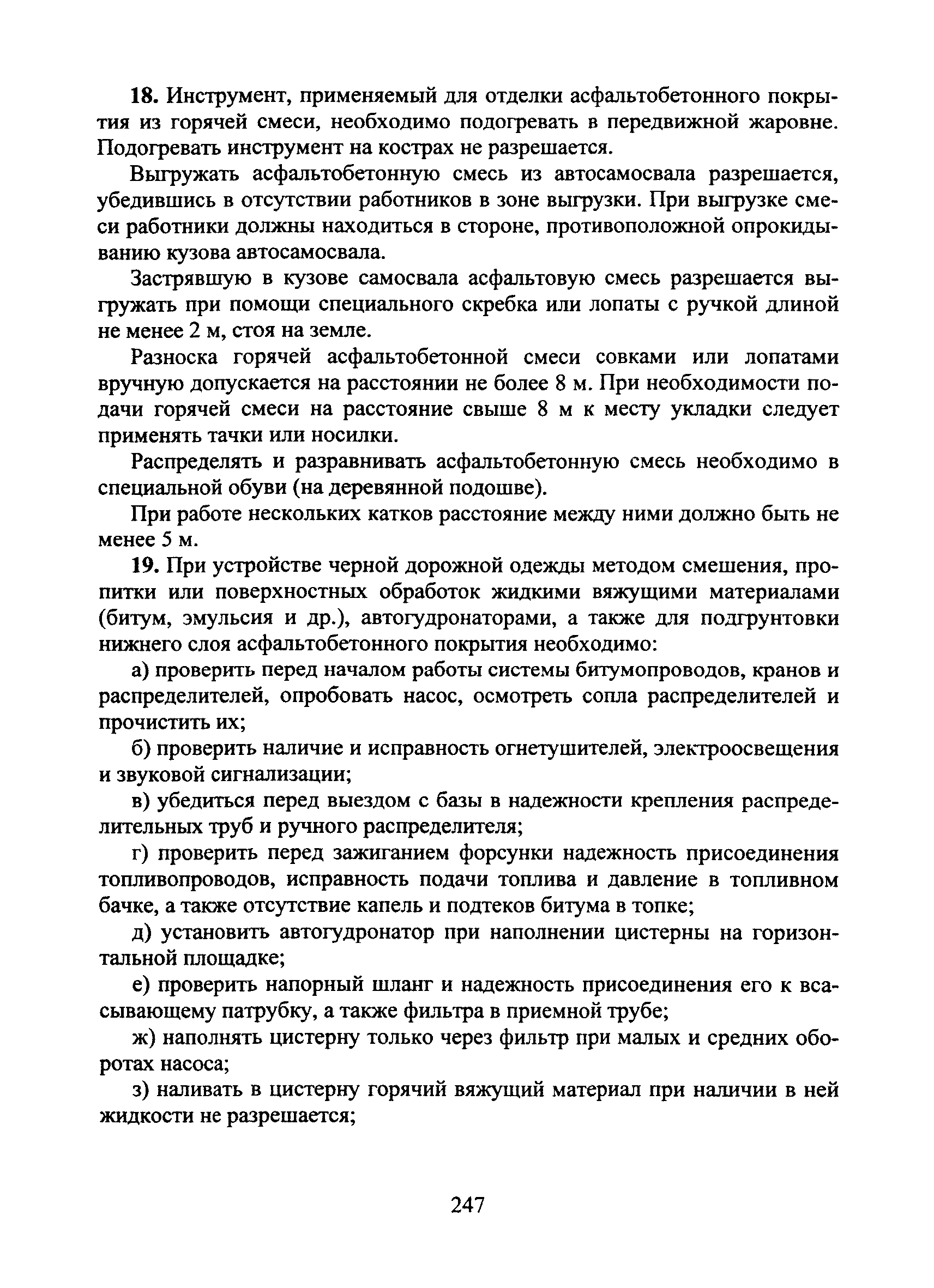 18. Инструмент, применяемый для отделки асфальтобетонного покрытия из горячей смеси, необходимо подогревать в передвижной жаровне. Подогревать инструмент на кострах не разрешается.

Выгружать асфальтобетонную смесь из автосамосвала разрешается, убедившись в отсутствии работников в зоне выгрузки. При выгрузке смеси работники должны находиться в стороне, противоположной опрокидыванию кузова автосамосвала.

Застрявшую в кузове самосвала асфальтовую смесь разрешается выгружать при помощи специального скребка или лопаты с ручкой длиной не менее 2 м, стоя на земле.

Разноска горячей асфальтобетонной смеси совками или лопатами вручную допускается на расстоянии не более 8 м. При необходимости подачи горячей смеси на расстояние свыше 8 м к месту укладки следует применять тачки или носилки.

Распределять и разравнивать асфальтобетонную смесь необходимо в специальной обуви (на деревянной подошве).

При работе нескольких катков расстояние между ними должно быть не менее 5 м.

19. При устройстве черной дорожной одежды методом смешения, пропитки или поверхностных обработок жидкими вяжущими материалами (битум, эмульсия и др.), автогудронаторами, а также для подгрунтовки нижнего слоя асфальтобетонного покрытия необходимо:

а) проверить перед началом работы системы битумопроводов, кранов и распределителей, опробовать насос, осмотреть сопла распределителей и прочистить их;

б) проверить наличие и исправность огнетушителей, электроосвещения и звуковой сигнализации;

в) убедиться перед выездом с базы в надежности крепления распределительных труб и ручного распределителя;

г) проверить перед зажиганием форсунки надежность присоединения топливопроводов, исправность подачи топлива и давление в топливном бачке, а также отсутствие капель и подтеков битума в топке;

д) установить автогудронатор при наполнении цистерны на горизонтальной площадке;

е) проверить напорный шланг и надежность присоединения его к всасывающему патрубку, а также фильтра в приемной трубе;

ж) наполнять цистерну только через фильтр при малых и средних оборотах насоса;

з) наливать в цистерну горячий вяжущий материал при наличии в ней жидкости не разрешается;

247